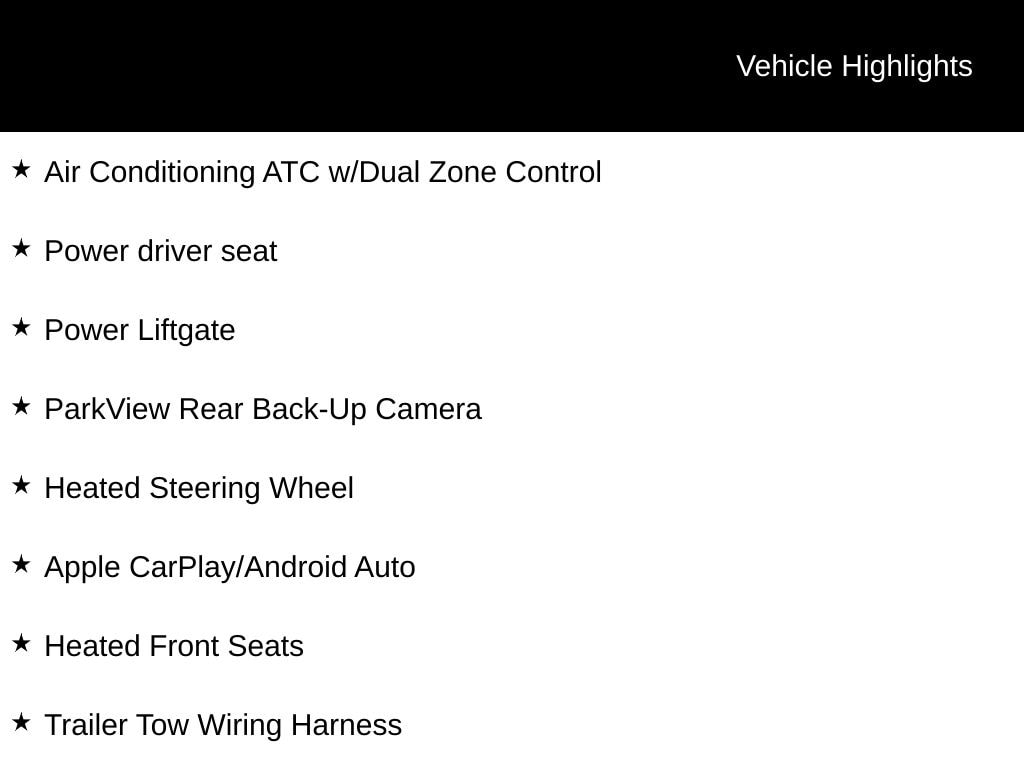 Vehicle Highlights

★ Air Conditioning ATC w/Dual Zone Control

★ Power driver seat

★ Power Liftgate

★ ParkView Rear Back-Up Camera

★ Heated Steering Wheel

★ Apple CarPlay/Android Auto

★ Heated Front Seats

★ Trailer Tow Wiring Harness